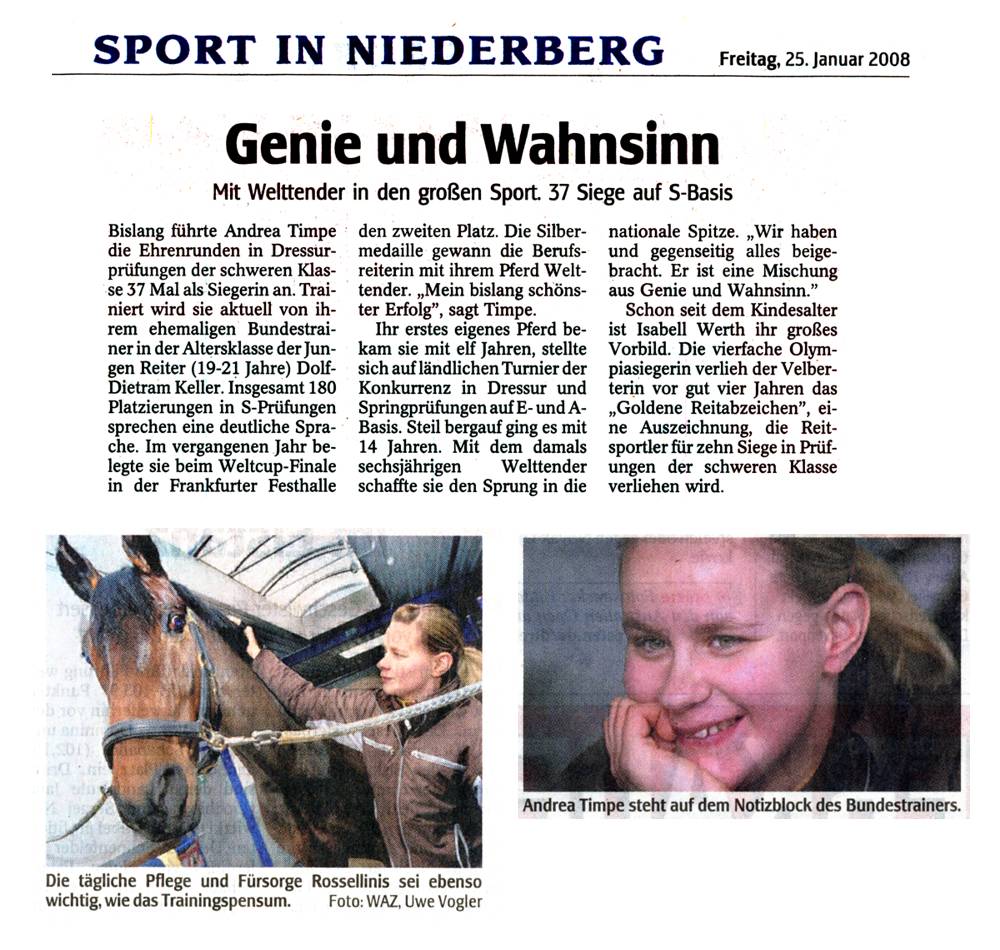 SPORT IN NIEDERBERG

Freitag, 25. Januar 2008

Genie und Wahnsinn

Mit Welttender in den großen Sport. 37 Siege auf S-Basis

Bislang führte Andrea Timpe die Ehrenrunden in Dressurprüfungen der schweren Klasse 37 Mal als Siegerin an. Trainiert wird sie aktuell von ihrem ehemaligen Bundestrainer in der Altersklasse der Jungen Reiter (19-21 Jahre) Dolf-Dietram Keller. Insgesamt 180 Platzierungen in S-Prüfungen sprechen eine deutliche Sprache. Im vergangenen Jahr belegte sie beim Weltcup-Finale in der Frankfurter Festhalle den zweiten Platz. Die Silbermedaille gewann die Berufsreiterin mit ihrem Pferd Welttender. „Mein bislang schönster Erfolg", sagt Timpe.

Ihr erstes eigenes Pferd bekam sie mit elf Jahren, stellte sich auf ländlichen Turnier der Konkurrenz in Dressur und Springprüfungen auf E- und A-Basis. Steil bergauf ging es mit 14 Jahren. Mit dem damals sechsjährigen Welttender schaffte sie den Sprung in die nationale Spitze. „Wir haben und gegenseitig alles beigebracht. Er ist eine Mischung aus Genie und Wahnsinn."

Schon seit dem Kindesalter ist Isabell Werth ihr großes Vorbild. Die vierfache Olympiasiegerin verlieh der Velberterin vor gut vier Jahren das „Goldene Reitabzeichen", eine Auszeichnung, die Reitsportler für zehn Siege in Prüfungen der schweren Klasse verliehen wird.

Die tägliche Pflege und Fürsorge Rossellinis sei ebenso wichtig, wie das Trainingspensum.
Foto: WAZ, Uwe Vogler

Andrea Timpe steht auf dem Notizblock des Bundestrainers.